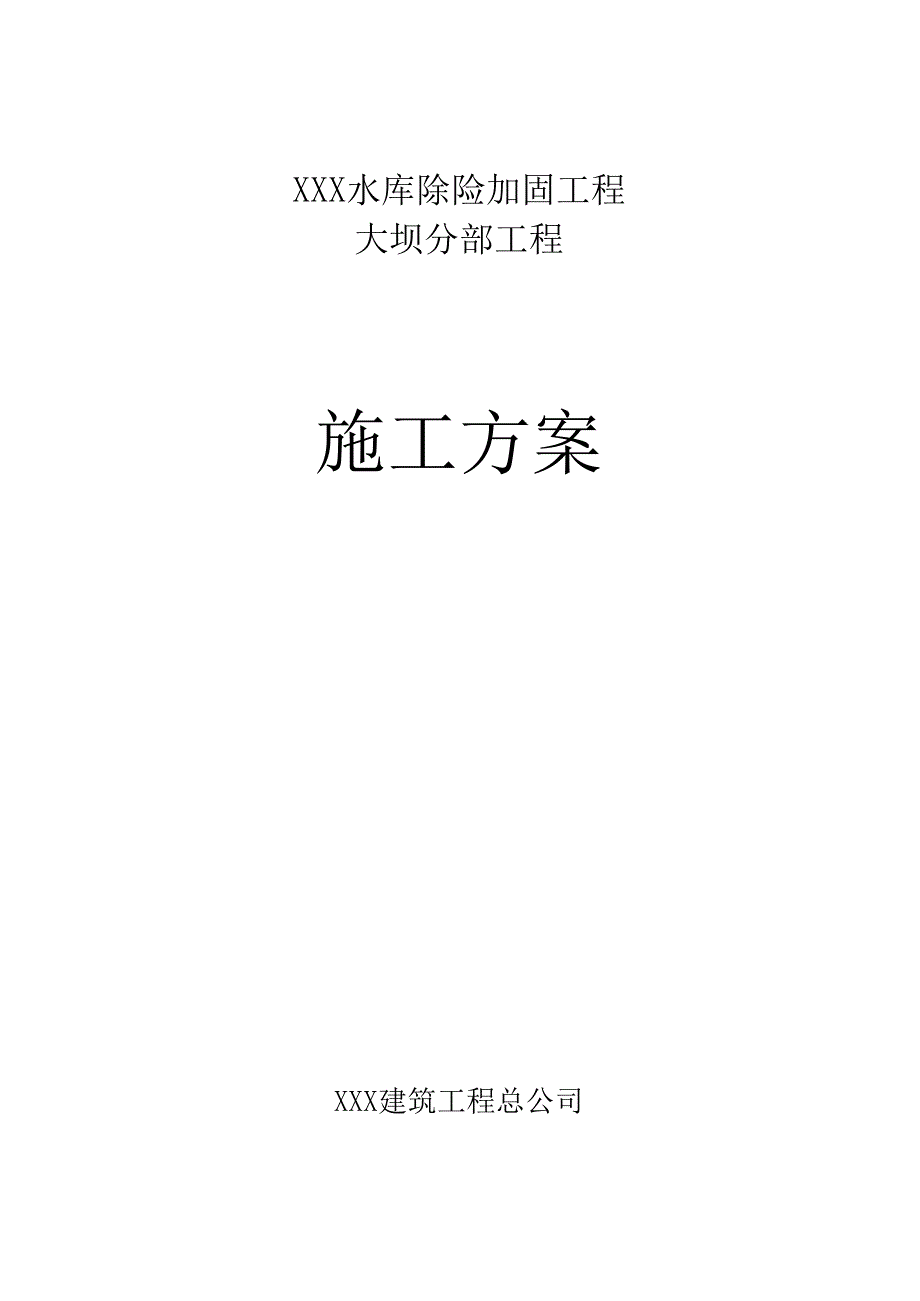 XXX水库除险加固工程
大坝分部工程

施工方案

XXX建筑工程总公司